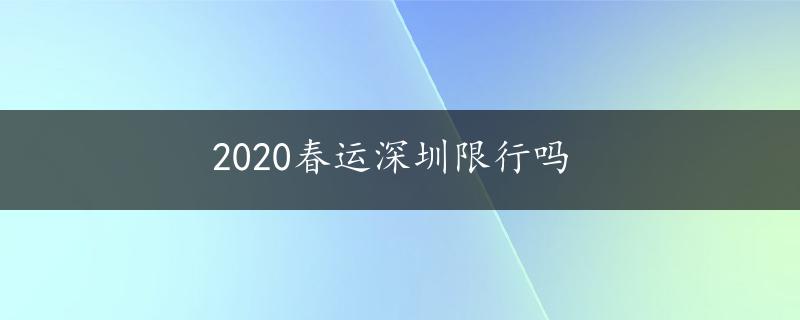 2020春运深圳限行吗